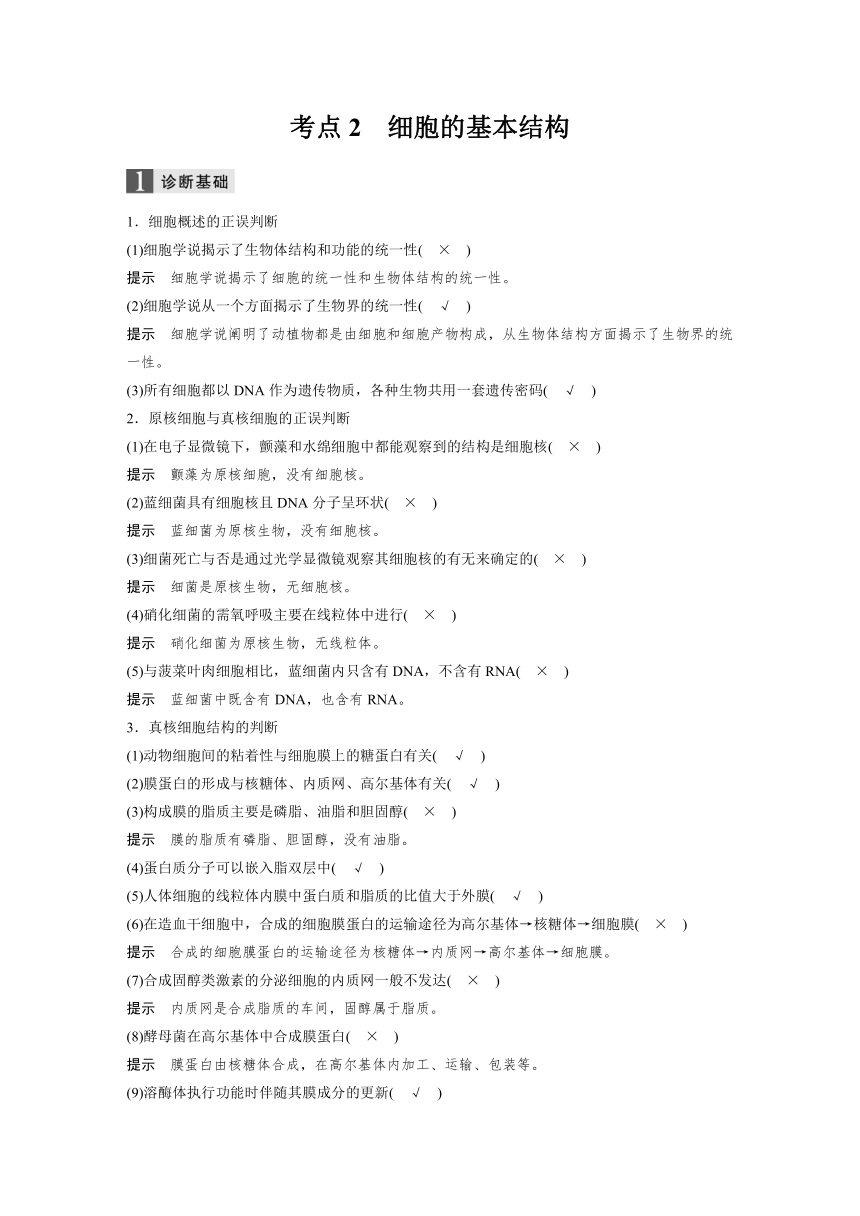 考点 2　细胞的基本结构

1 诊断基础

1．细胞概述的正误判断

(1)细胞学说揭示了生物体结构和功能的统一性(　×　)

提示　细胞学说揭示了细胞的统一性和生物体结构的统一性。

(2)细胞学说从一个方面揭示了生物界的统一性(　√　)

提示　细胞学说阐明了动植物都是由细胞和细胞产物构成，从生物体结构方面揭示了生物界的统一性。

(3)所有细胞都以 DNA 作为遗传物质，各种生物共用一套遗传密码(　√　)

2．原核细胞与真核细胞的正误判断

(1)在电子显微镜下，颤藻和水绵细胞中都能观察到的结构是细胞核(　×　)

提示　颤藻为原核细胞，没有细胞核。

(2)蓝细菌具有细胞核且 DNA 分子呈环状(　×　)

提示　蓝细菌为原核生物，没有细胞核。

(3)细菌死亡与否是通过光学显微镜观察其细胞核的有无来确定的(　×　)

提示　细菌是原核生物，无细胞核。

(4)硝化细菌的需氧呼吸主要在线粒体中进行(　×　)

提示　硝化细菌为原核生物，无线粒体。

(5)与菠菜叶肉细胞相比，蓝细菌内只含有 DNA，不含有 RNA(　×　)

提示　蓝细菌中既含有 DNA，也含有 RNA。

3．真核细胞结构的判断

(1)动物细胞间的粘着性与细胞膜上的糖蛋白有关(　√　)

(2)膜蛋白的形成与核糖体、内质网、高尔基体有关(　√　)

(3)构成膜的脂质主要是磷脂、油脂和胆固醇(　×　)

提示　膜的脂质有磷脂、胆固醇，没有油脂。

(4)蛋白质分子可以嵌入脂双层中(　√　)

(5)人体细胞的线粒体内膜中蛋白质和脂质的比值大于外膜(　√　)

(6)在造血干细胞中，合成的细胞膜蛋白的运输途径为高尔基体→核糖体→细胞膜(　×　)

提示　合成的细胞膜蛋白的运输途径为核糖体→内质网→高尔基体→细胞膜。

(7)合成固醇类激素的分泌细胞的内质网一般不发达(　×　)

提示　内质网是合成脂质的车间，固醇属于脂质。

(8)酵母菌在高尔基体中合成膜蛋白(　×　)

提示　膜蛋白由核糖体合成，在高尔基体内加工、运输、包装等。

(9)溶酶体执行功能时伴随其膜成分的更新(　√　)